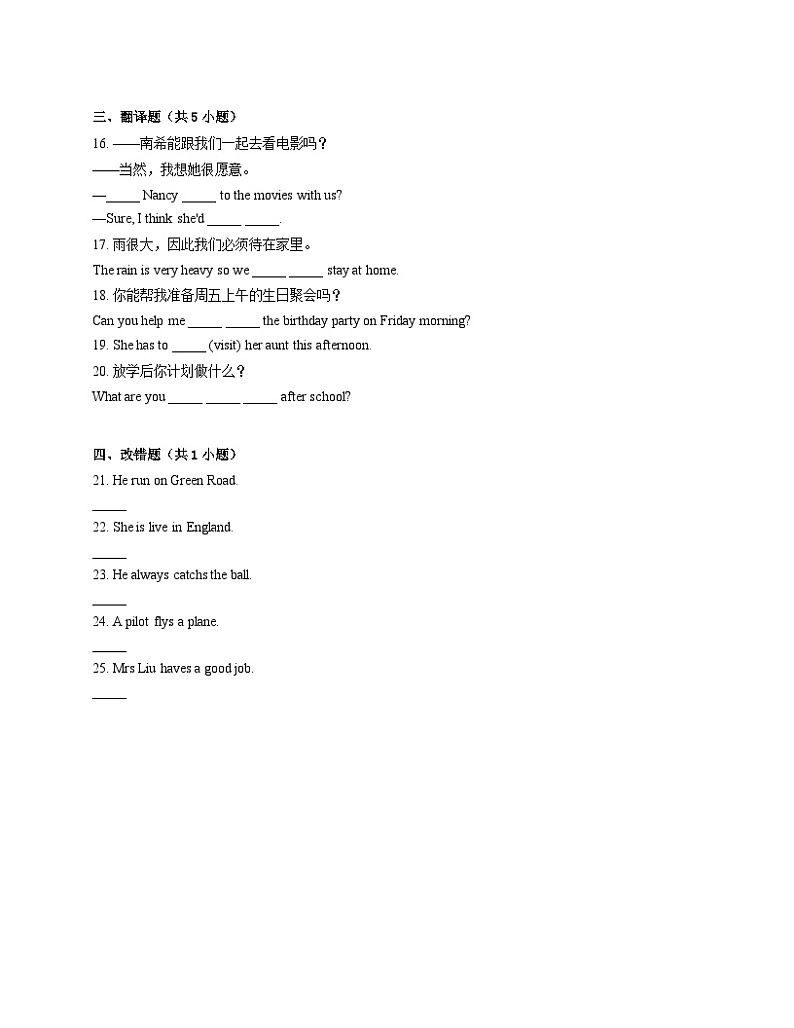 三、翻译题（共 5 小题）

16. ——南希能跟我们一起去看电影吗？

——当然，我想她很愿意。

—_____ Nancy _____ to the movies with us?

—Sure, I think she'd _____ _____.

17. 雨很大，因此我们必须待在家里。

The rain is very heavy so we _____ _____ stay at home.

18. 你能帮我准备周五上午的生日聚会吗？

Can you help me _____ _____ the birthday party on Friday morning?

19. She has to _____ (visit) her aunt this afternoon.

20. 放学后你计划做什么？

What are you _____ _____ _____ after school?

四、改错题（共 1 小题）

21. He run on Green Road.

_____

22. She is live in England.

_____

23. He always catchs the ball.

_____

24. A pilot flys a plane.

_____

25. Mrs Liu haves a good job.

_____